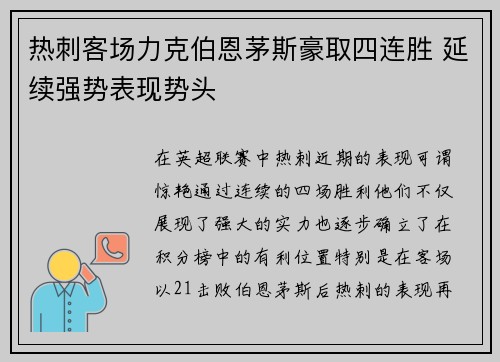 热刺客场力克伯恩茅斯豪取四连胜 延续强势表现势头

在英超联赛中热刺近期的表现可谓惊艳通过连续的四场胜利他们不仅展现了强大的实力也逐步确立了在积分榜中的有利位置特别是在客场以21击败伯恩茅斯后热刺的表现再